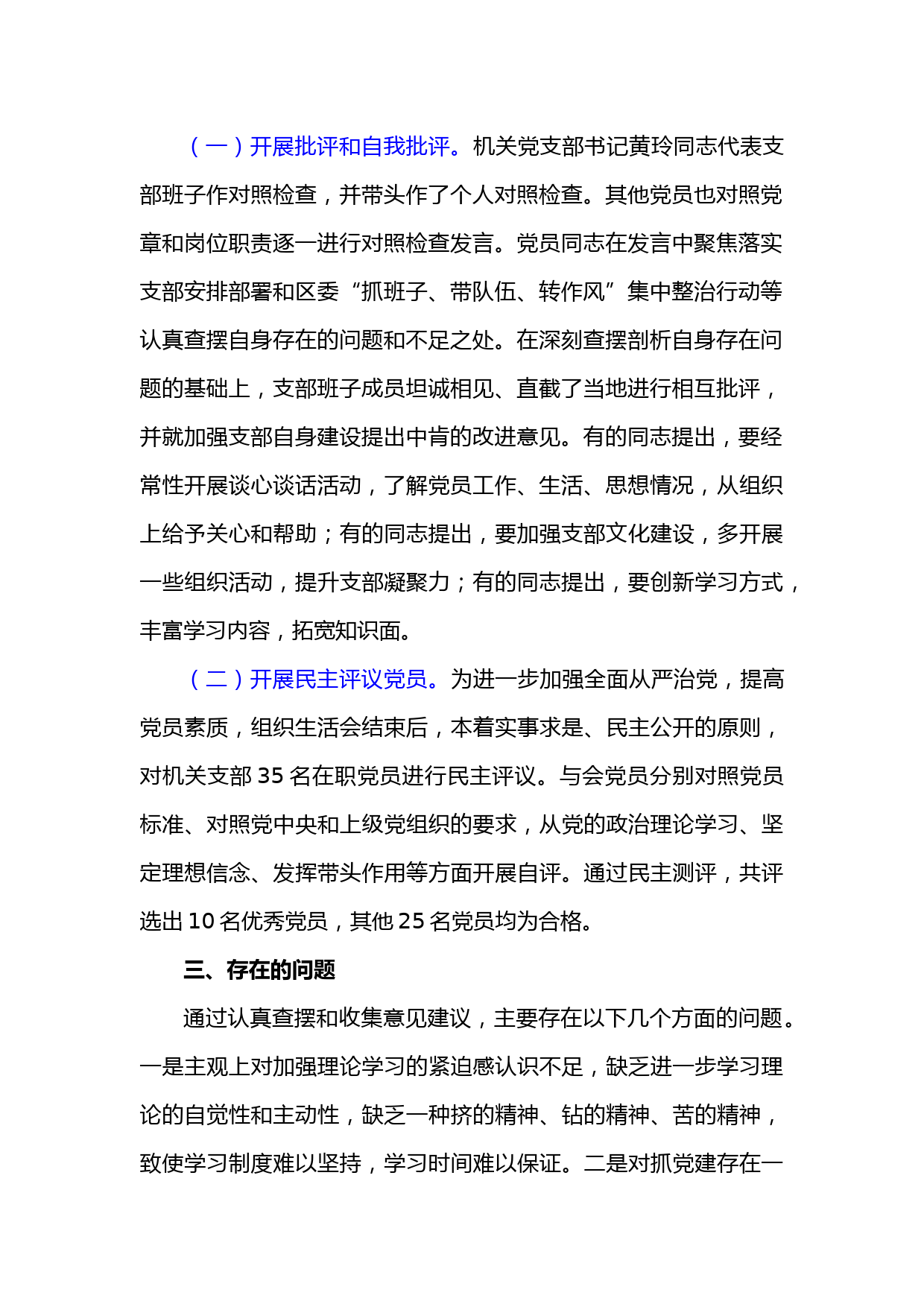 （一）开展批评和自我批评。机关党支部书记黄玲同志代表支部班子作对照检查，并带头作了个人对照检查。其他党员也对照党章和岗位职责逐一进行对照检查发言。党员同志在发言中聚焦落实支部安排部署和区委“抓班子、带队伍、转作风”集中整治行动等认真查摆自身存在的问题和不足之处。在深刻查摆剖析自身存在问题的基础上，支部班子成员坦诚相见、直截了当地进行相互批评，并就加强支部自身建设提出中肯的改进意见。有的同志提出，要经常性开展谈心谈话活动，了解党员工作、生活、思想情况，从组织上给予关心和帮助；有的同志提出，要加强支部文化建设，多开展一些组织活动，提升支部凝聚力；有的同志提出，要创新学习方式，丰富学习内容，拓宽知识面。

（二）开展民主评议党员。为进一步加强全面从严治党，提高党员素质，组织生活会结束后，本着实事求是、民主公开的原则，对机关支部 35 名在职党员进行民主评议。与会党员分别对照党员标准、对照党中央和上级党组织的要求，从党的政治理论学习、坚定理想信念、发挥带头作用等方面开展自评。通过民主测评，共评选出 10 名优秀党员，其他 25 名党员均为合格。

三、存在的问题

通过认真查摆和收集意见建议，主要存在以下几个方面的问题。一是主观上对加强理论学习的紧迫感认识不足，缺乏进一步学习理论的自觉性和主动性，缺乏一种挤的精神、钻的精神、苦的精神，致使学习制度难以坚持，学习时间难以保证。二是对抓党建存在一